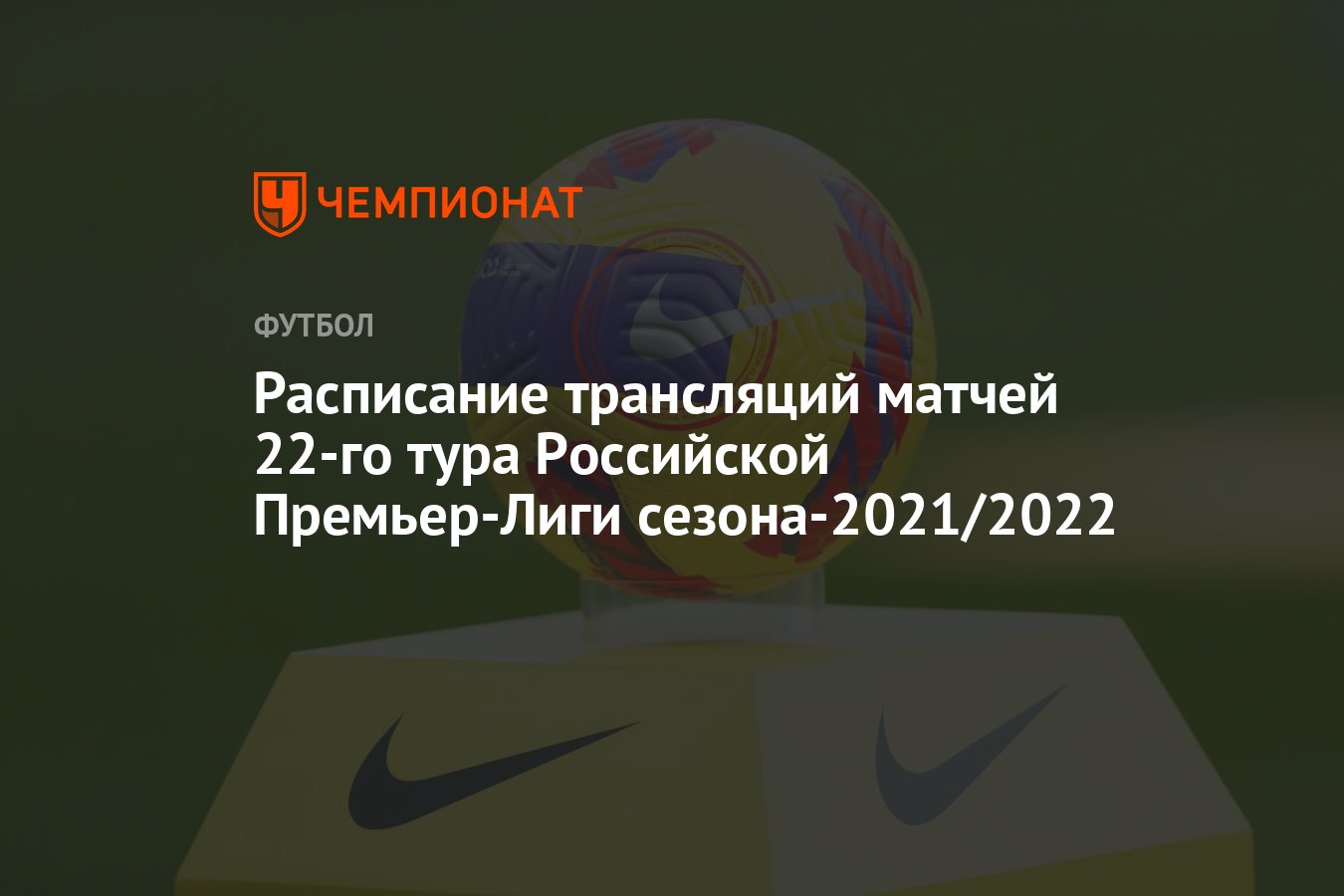 ЧЕМПИОНАТ

ФУТБОЛ

Расписание трансляций матчей 22-го тура Российской Премьер-Лиги сезона-2021/2022